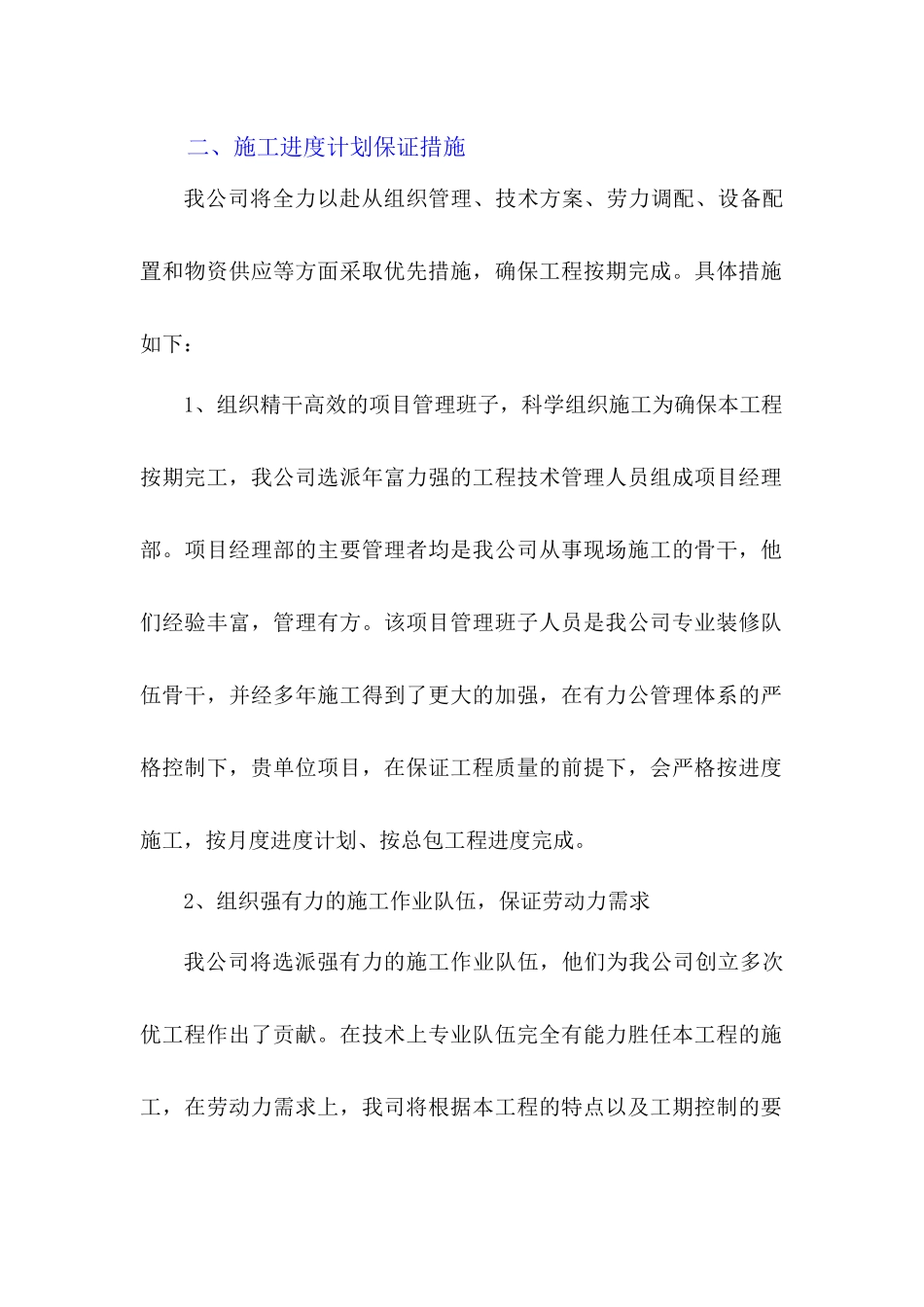 二、施工进度计划保证措施

我公司将全力以赴从组织管理、技术方案、劳力调配、设备配置和物资供应等方面采取优先措施，确保工程按期完成。具体措施如下：

1、组织精干高效的项目管理班子，科学组织施工为确保本工程按期完工，我公司选派年富力强的工程技术管理人员组成项目经理部。项目经理部的主要管理者均是我公司从事现场施工的骨干，他们经验丰富，管理有方。该项目管理班子人员是我公司专业装修队伍骨干，并经多年施工得到了更大的加强，在有力公管理体系的严格控制下，贵单位项目，在保证工程质量的前提下，会严格按进度施工，按月度进度计划、按总包工程进度完成。

2、组织强有力的施工作业队伍，保证劳动力需求

我公司将选派强有力的施工作业队伍，他们为我公司创立多次优工程作出了贡献。在技术上专业队伍完全有能力胜任本工程的施工，在劳动力需求上，我司将根据本工程的特点以及工期控制的要